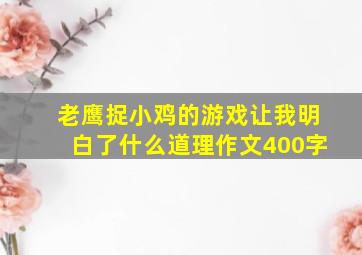 老鹰捉小鸡的游戏让我明白了什么道理作文400字